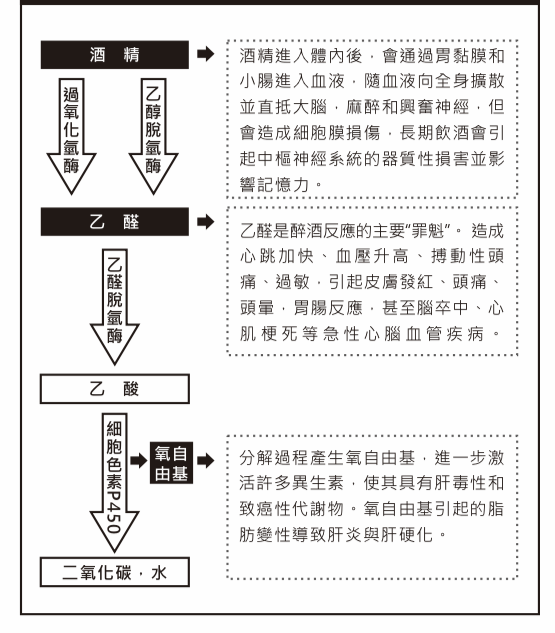 酒 精

過氧化氫酶

乙醇脫氫酶

酒精進入體內後，會通過胃黏膜和小腸進入血液，隨血液向全身擴散並直抵大腦，麻醉和興奮神經，但會造成細胞膜損傷，長期飲酒會引起中樞神經系統的器質性損害並影響記憶力。

乙 醛

乙醛脫氫酶

乙醛是醉酒反應的主要"罪魁"。造成心跳加快、血壓升高、搏動性頭痛、過敏，引起皮膚發紅、頭痛、頭暈，胃腸反應，甚至腦卒中、心肌梗死等急性心腦血管疾病。

乙 酸

細胞色素P450

氧自由基

分解過程產生氧自由基，進一步激活許多異生素，使其具有肝毒性和致癌性代謝物。氧自由基引起的脂肪變性導致肝炎與肝硬化。

二氧化碳，水